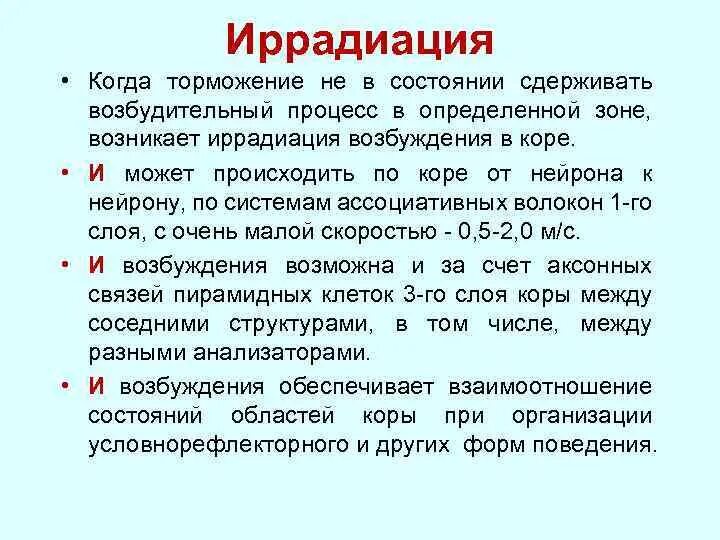 Иррадиация

• Когда торможение не в состоянии сдерживать возбудительный процесс в определенной зоне, возникает иррадиация возбуждения в коре.

• И может происходить по коре от нейрона к нейрону, по системам ассоциативных волокон 1-го слоя, с очень малой скоростью - 0,5-2,0 м/с.

• И возбуждения возможна и за счет аксонных связей пирамидных клеток 3-го слоя коры между соседними структурами, в том числе, между разными анализаторами.

• И возбуждения обеспечивает взаимоотношение состояний областей коры при организации условнорефлекторного и других форм поведения.